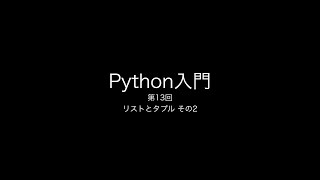 Python入門
第13回
リストとタプル その2